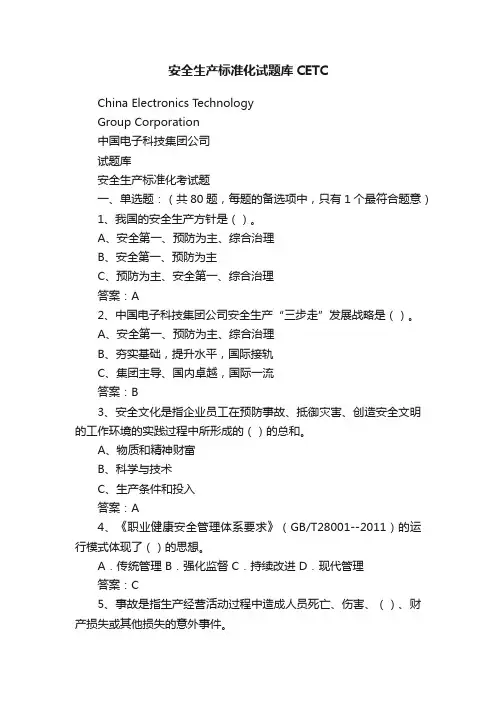 安全生产标准化试题库 CETC

China Electronics Technology

Group Corporation

中国电子科技集团公司

试题库

安全生产标准化考试题

一、单选题：（共 80 题，每题的备选项中，只有 1 个最符合题意）

1、我国的安全生产方针是（ ）。

A、安全第一、预防为主、综合治理

B、安全第一、预防为主

C、预防为主、安全第一、综合治理

答案：A

2、中国电子科技集团公司安全生产“三步走”发展战略是（ ）。

A、安全第一、预防为主、综合治理

B、夯实基础，提升水平，国际接轨

C、集团主导、国内卓越，国际一流

答案：B

3、安全文化是指企业员工在预防事故、抵御灾害、创造安全文明的工作环境的实践过程中所形成的（ ）的总和。

A、物质和精神财富

B、科学与技术

C、生产条件和投入

答案：A

4、《职业健康安全管理体系要求》（GB/T28001--2011）的运行模式体现了（ ）的思想。

A．传统管理 B．强化监督 C．持续改进 D．现代管理

答案：C

5、事故是指生产经营活动过程中造成人员死亡、伤害、（ ）、财产损失或其他损失的意外事件。